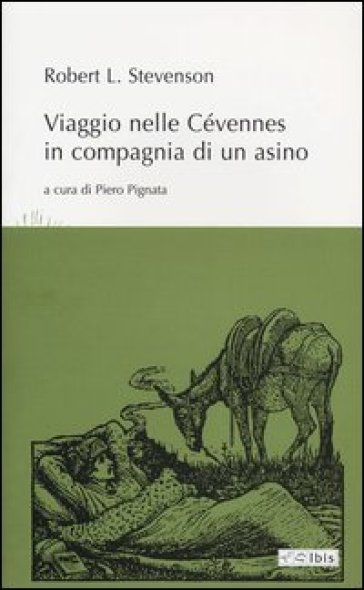 Robert L. Stevenson

Viaggio nelle Cévennes in compagnia di un asino

a cura di Piero Pignata

Ibis